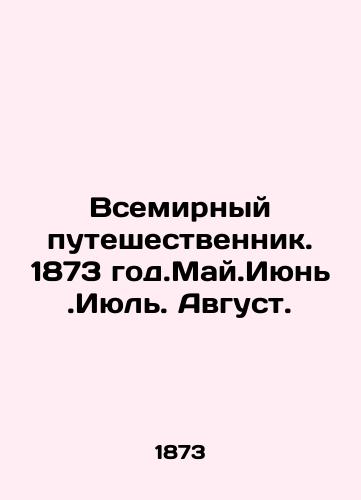 Всемирный путешественник. 1873 год.Май.Июнь .Июль. Август.

1873